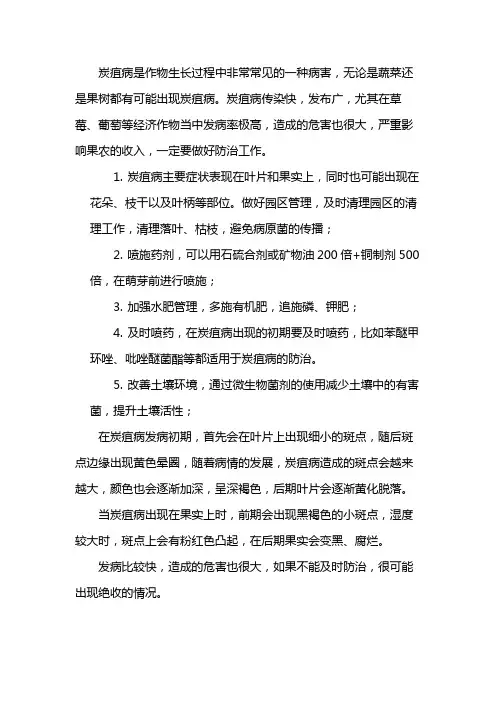 炭疽病是作物生长过程中非常常见的一种病害，无论是蔬菜还是果树都有可能出现炭疽病。炭疽病传染快，发布广，尤其在草莓、葡萄等经济作物当中发病率极高，造成的危害也很大，严重影响果农的收入，一定要做好防治工作。

1. 炭疽病主要症状表现在叶片和果实上，同时也可能出现在花朵、枝干以及叶柄等部位。做好园区管理，及时清理园区的清理工作，清理落叶、枯枝，避免病原菌的传播；

2. 喷施药剂，可以用石硫合剂或矿物油 200 倍+铜制剂 500 倍，在萌芽前进行喷施；

3. 加强水肥管理，多施有机肥，追施磷、钾肥；

4. 及时喷药，在炭疽病出现的初期要及时喷药，比如苯醚甲环唑、吡唑醚菌酯等都适用于炭疽病的防治。

5. 改善土壤环境，通过微生物菌剂的使用减少土壤中的有害菌，提升土壤活性；

在炭疽病发病初期，首先会在叶片上出现细小的斑点，随后斑点边缘出现黄色晕圈，随着病情的发展，炭疽病造成的斑点会越来越大，颜色也会逐渐加深，呈深褐色，后期叶片会逐渐黄化脱落。

当炭疽病出现在果实上时，前期会出现黑褐色的小斑点，湿度较大时，斑点上会有粉红色凸起，在后期果实会变黑、腐烂。

发病比较快，造成的危害也很大，如果不能及时防治，很可能出现绝收的情况。